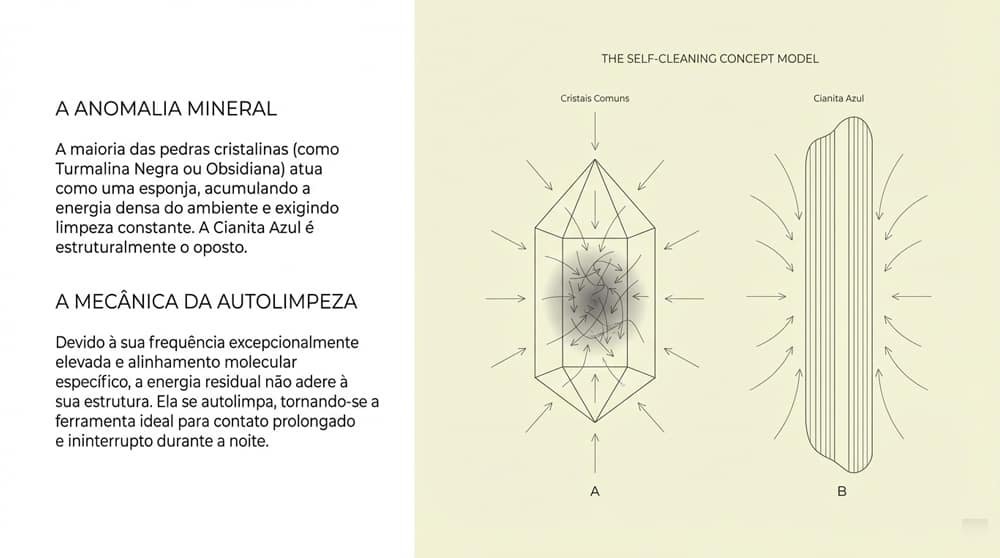 A ANOMALIA MINERAL

A maioria das pedras cristalinas (como Turmalina Negra ou Obsidiana) atua como uma esponja, acumulando a energia densa do ambiente e exigindo limpeza constante. A Cianita Azul é estruturalmente o oposto.

A MECÂNICA DA AUTOLIMPEZA

Devido à sua frequência excepcionalmente elevada e alinhamento molecular específico, a energia residual não adere à sua estrutura. Ela se autolimpa, tornando-se a ferramenta ideal para contato prolongado e ininterrupto durante a noite.

THE SELF-CLEANING CONCEPT MODEL

Cristais Comuns

Cianita Azul

A

B